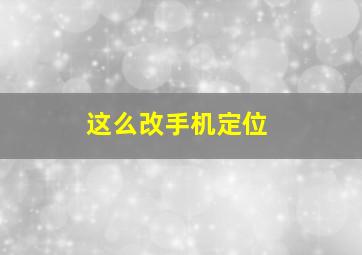 这么改手机定位